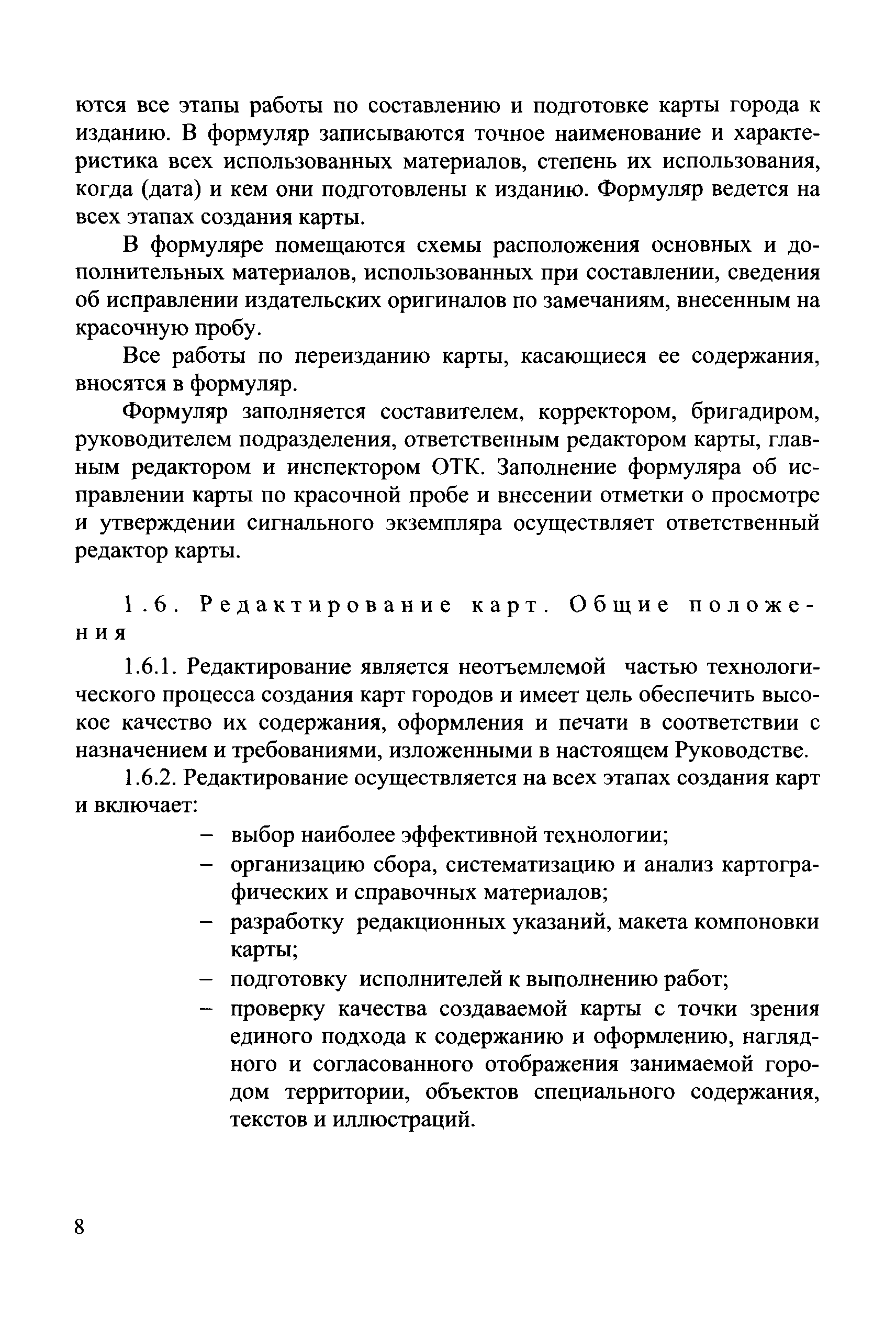 ются все этапы работы по составлению и подготовке карты города к изданию. В формуляр записываются точное наименование и характеристика всех использованных материалов, степень их использования, когда (дата) и кем они подготовлены к изданию. Формуляр ведется на всех этапах создания карты.

В формуляре помещаются схемы расположения основных и дополнительных материалов, использованных при составлении, сведения об исправлении издательских оригиналов по замечаниям, внесенным на красочную пробу.

Все работы по переизданию карты, касающиеся ее содержания, вносятся в формуляр.

Формуляр заполняется составителем, корректором, бригадиром, руководителем подразделения, ответственным редактором карты, главным редактором и инспектором ОТК. Заполнение формуляра об исправлении карты по красочной пробе и внесении отметки о просмотре и утверждении сигнального экземпляра осуществляет ответственный редактор карты.

1.6. Редактирование карт. Общие положения

1.6.1. Редактирование является неотъемлемой частью технологического процесса создания карт городов и имеет цель обеспечить высокое качество их содержания, оформления и печати в соответствии с назначением и требованиями, изложенными в настоящем Руководстве.

1.6.2. Редактирование осуществляется на всех этапах создания карт и включает:

– выбор наиболее эффективной технологии;
– организацию сбора, систематизацию и анализ картографических и справочных материалов;
– разработку редакционных указаний, макета компоновки карты;
– подготовку исполнителей к выполнению работ;
– проверку качества создаваемой карты с точки зрения единого подхода к содержанию и оформлению, наглядного и согласованного отображения занимаемой городом территории, объектов специального содержания, текстов и иллюстраций.

8